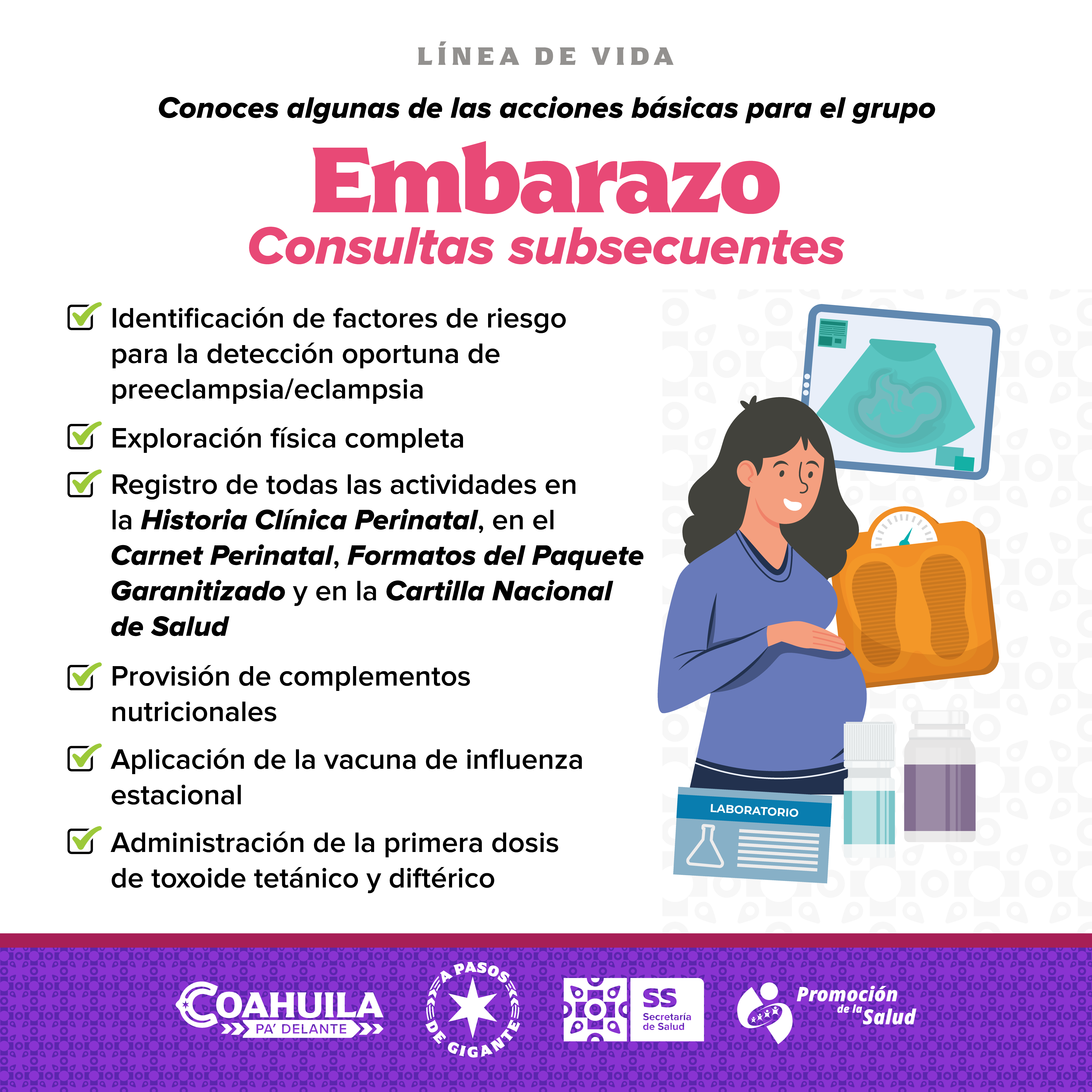 LÍNEA DE VIDA

Conoces algunas de las acciones básicas para el grupo

Embarazo
Consultas subsecuentes

☑ Identificación de factores de riesgo para la detección oportuna de preeclampsia/eclampsia

☑ Exploración física completa

☑ Registro de todas las actividades en la Historia Clínica Perinatal, en el Carnet Perinatal, Formatos del Paquete Garanitizado y en la Cartilla Nacional de Salud

☑ Provisión de complementos nutricionales

☑ Aplicación de la vacuna de influenza estacional

☑ Administración de la primera dosis de toxoide tetánico y diftérico

LABORATORIO

COAHUILA
PA' DELANTE

A PASOS
DE GIGANTE

SS
Secretaría
de Salud

Promoción
de la
Salud